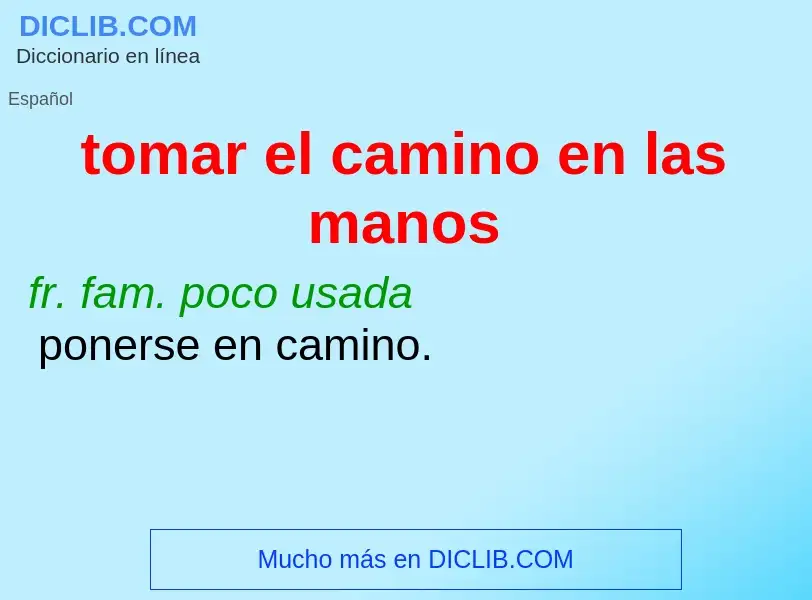 DICLIB.COM
Diccionario en línea

Español

tomar el camino en las manos

fr. fam. poco usada
ponerse en camino.

Mucho más en DICLIB.COM